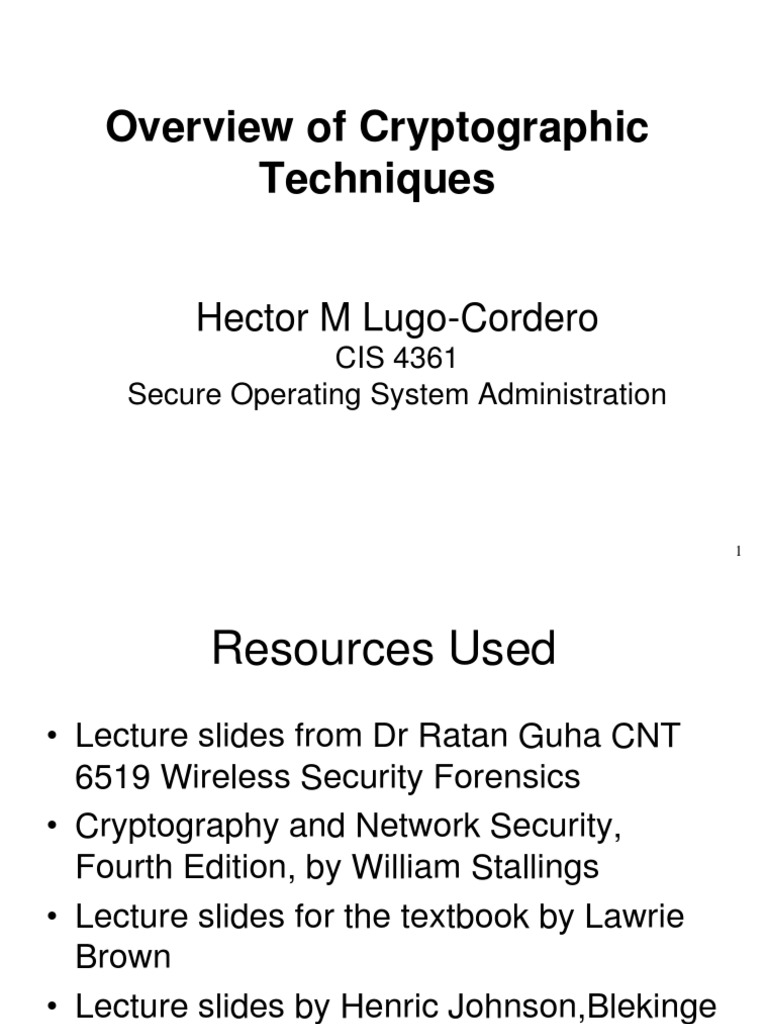 Overview of Cryptographic Techniques

Hector M Lugo-Cordero
CIS 4361
Secure Operating System Administration

1

Resources Used

• Lecture slides from Dr Ratan Guha CNT 6519 Wireless Security Forensics
• Cryptography and Network Security, Fourth Edition, by William Stallings
• Lecture slides for the textbook by Lawrie Brown
• Lecture slides by Henric Johnson,Blekinge